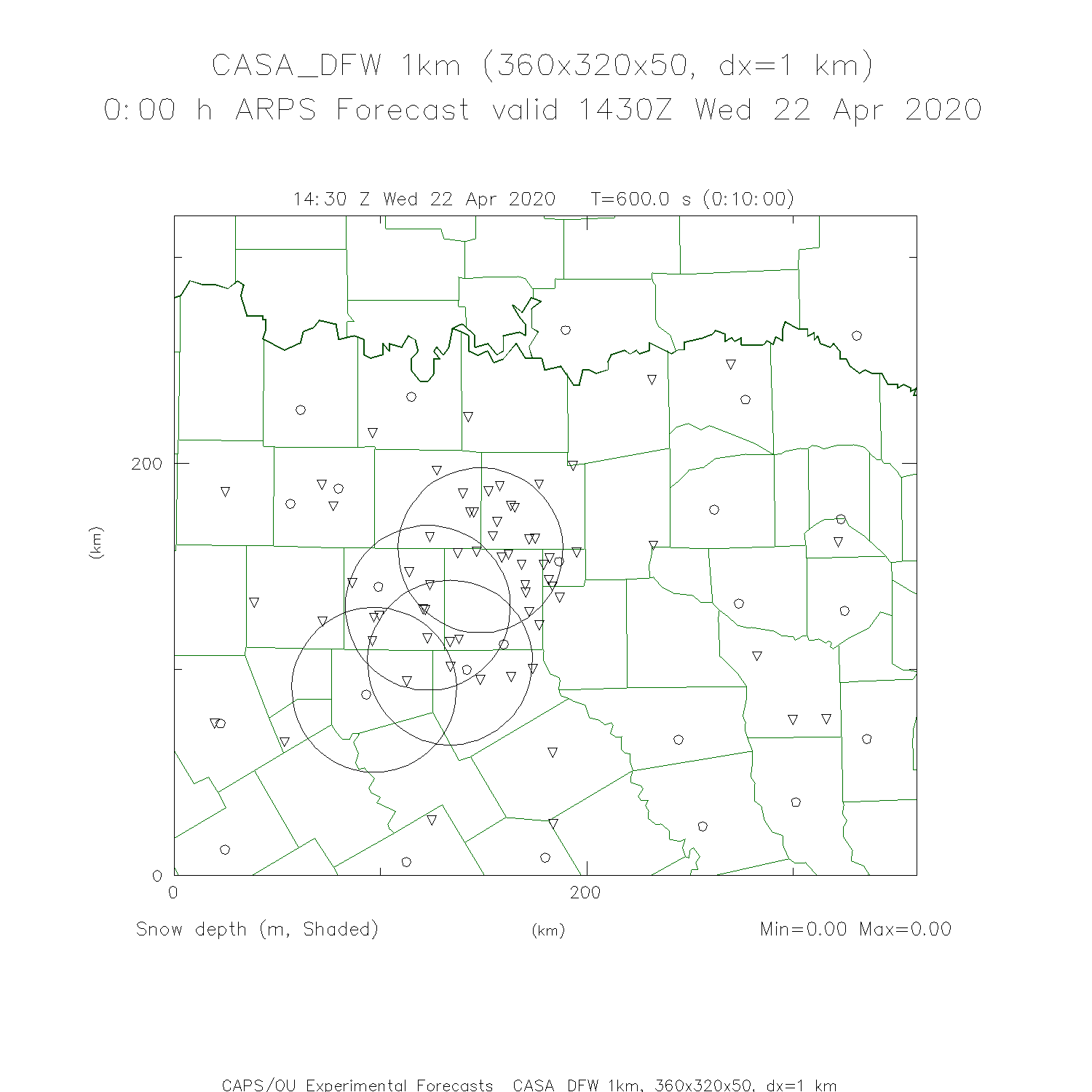 CASA_DFW 1km (360x320x50, dx=1 km)
0:00 h ARPS Forecast valid 1430Z Wed 22 Apr 2020

14:30 Z Wed 22 Apr 2020   T=600.0 s (0:10:00)

200
(km)
0
0
200

Snow depth (m, Shaded)
(km)
Min=0.00 Max=0.00

CAPS/OU Experimental Forecasts  CASA_DFW 1km, 360x320x50, dx=1 km